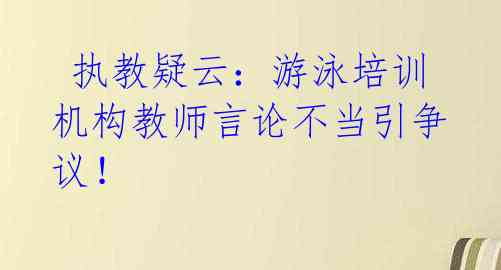 执教疑云：游泳培训机构教师言论不当引争议！